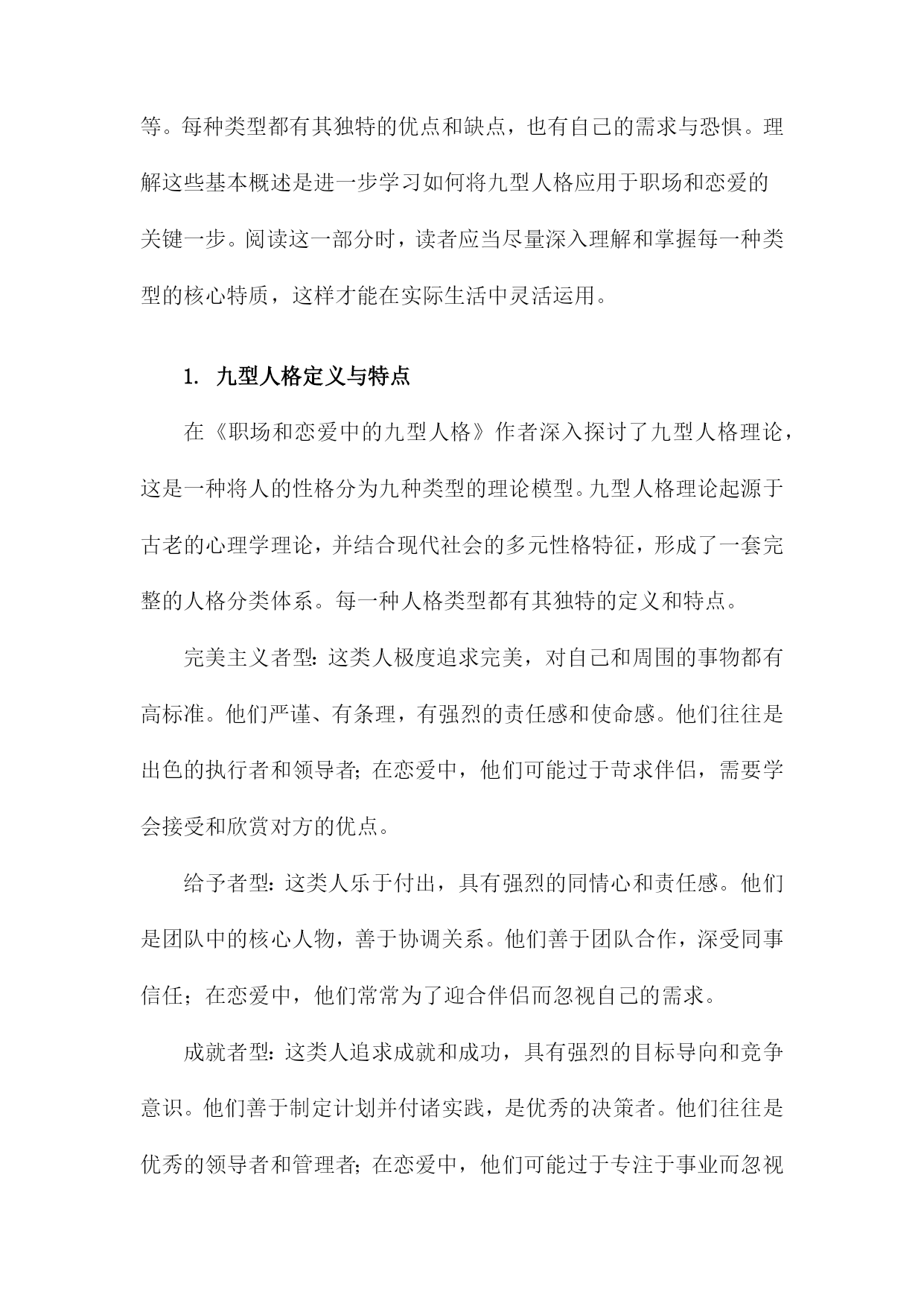 等。每种类型都有其独特的优点和缺点，也有自己的需求与恐惧。理解这些基本概述是进一步学习如何将九型人格应用于职场和恋爱的关键一步。阅读这一部分时，读者应当尽量深入理解和掌握每一种类型的核心特质，这样才能在实际生活中灵活运用。

1. 九型人格定义与特点

在《职场和恋爱中的九型人格》作者深入探讨了九型人格理论，这是一种将人的性格分为九种类型的理论模型。九型人格理论起源于古老的心理学理论，并结合现代社会的多元性格特征，形成了一套完整的人格分类体系。每一种人格类型都有其独特的定义和特点。

完美主义者型：这类人极度追求完美，对自己和周围的事物都有高标准。他们严谨、有条理，有强烈的责任感和使命感。他们往往是出色的执行者和领导者；在恋爱中，他们可能过于苛求伴侣，需要学会接受和欣赏对方的优点。

给予者型：这类人乐于付出，具有强烈的同情心和责任感。他们是团队中的核心人物，善于协调关系。他们善于团队合作，深受同事信任；在恋爱中，他们常常为了迎合伴侣而忽视自己的需求。

成就者型：这类人追求成就和成功，具有强烈的目标导向和竞争意识。他们善于制定计划并付诸实践，是优秀的决策者。他们往往是优秀的领导者和管理者；在恋爱中，他们可能过于专注于事业而忽视